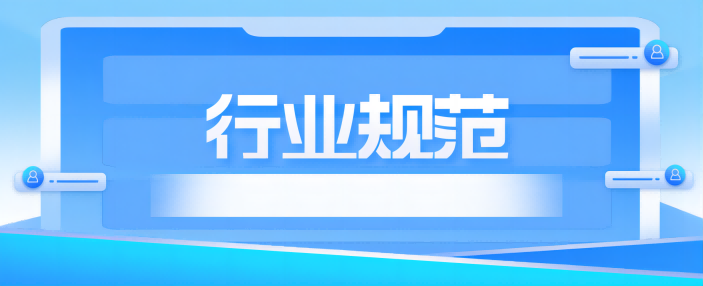 行业规范